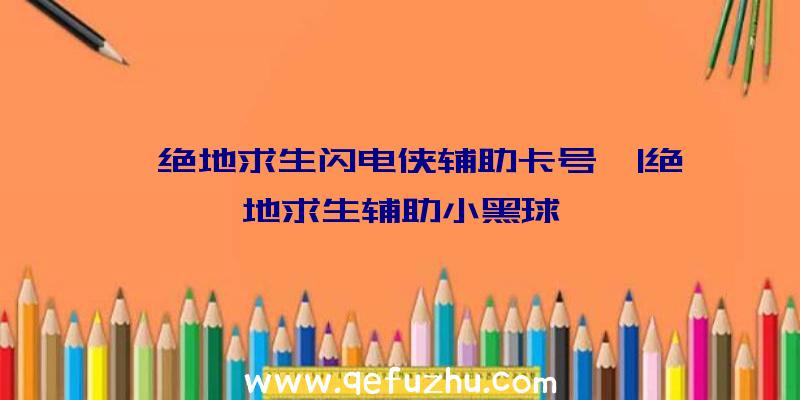 绝地求生闪电侠辅助卡号 |绝地求生辅助小黑球

www.qefuzhu.com